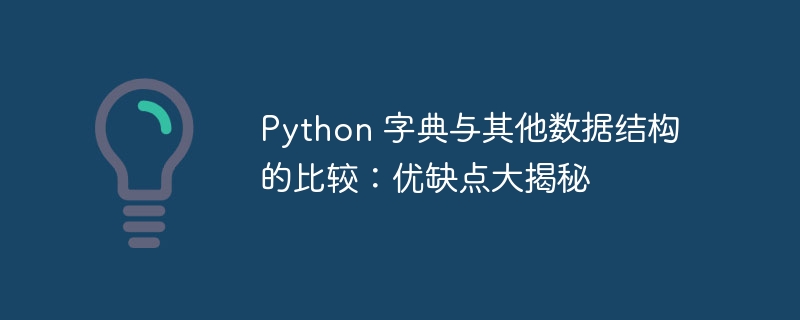 Python 字典与其他数据结构的比较：优缺点大揭秘